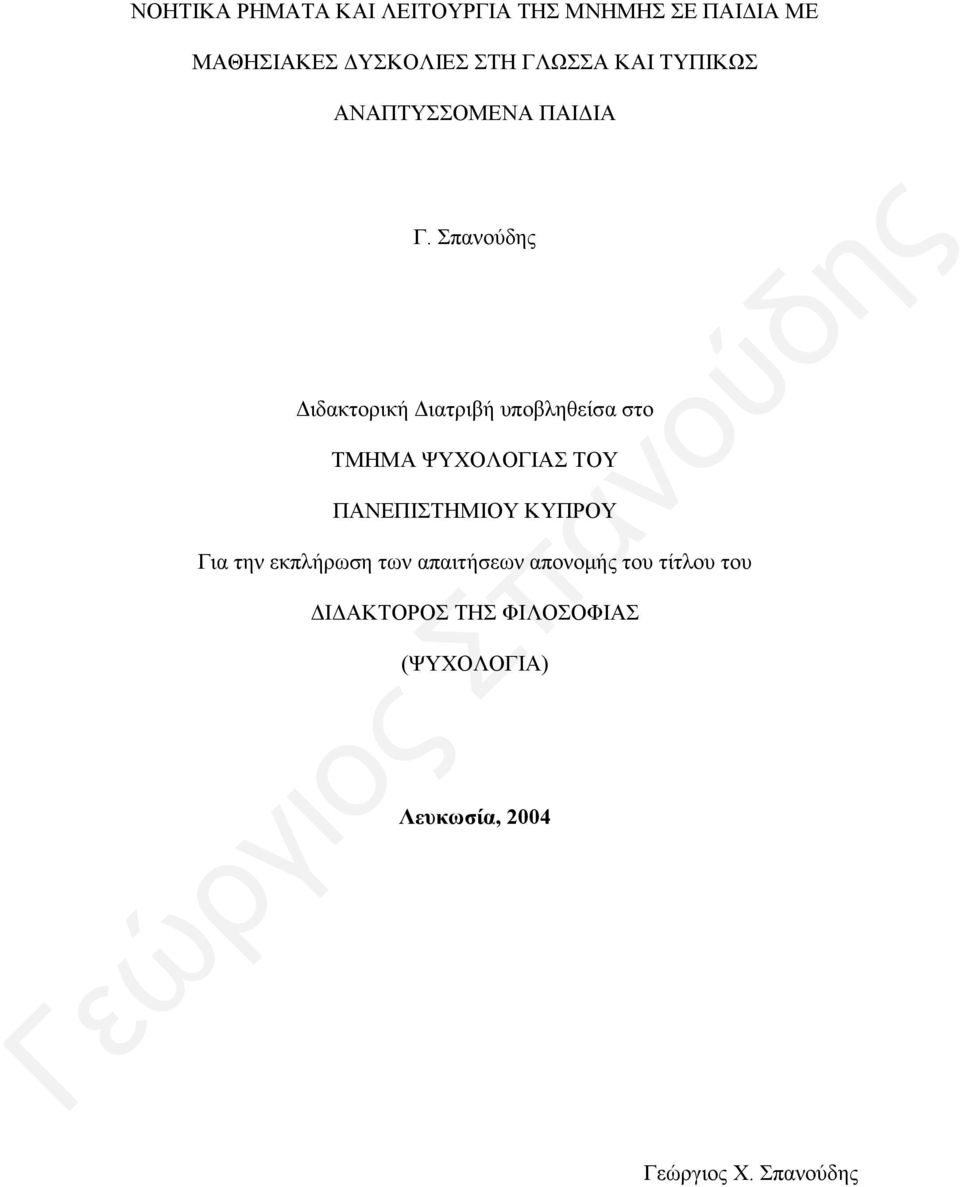 ΝΟΗΤΙΚΑ ΡΗΜΑΤΑ ΚΑΙ ΛΕΙΤΟΥΡΓΙΑ ΤΗΣ ΜΝΗΜΗΣ ΣΕ ΠΑΙΔΙΑ ΜΕ ΜΑΘΗΣΙΑΚΕΣ ΔΥΣΚΟΛΙΕΣ ΣΤΗ ΓΛΩΣΣΑ ΚΑΙ ΤΥΠΙΚΩΣ ΑΝΑΠΤΥΣΣΟΜΕΝΑ ΠΑΙΔΙΑ

Γ. Σπανούδης

Διδακτορική Διατριβή υποβληθείσα στο

ΤΜΗΜΑ ΨΥΧΟΛΟΓΙΑΣ ΤΟΥ

ΠΑΝΕΠΙΣΤΗΜΙΟΥ ΚΥΠΡΟΥ

Για την εκπλήρωση των απαιτήσεων απονομής του τίτλου του

ΔΙΔΑΚΤΟΡΟΣ ΤΗΣ ΦΙΛΟΣΟΦΙΑΣ

(ΨΥΧΟΛΟΓΙΑ)

Λευκωσία, 2004

Γεώργιος Σπανούδης

Γεώργιος Χ. Σπανούδης